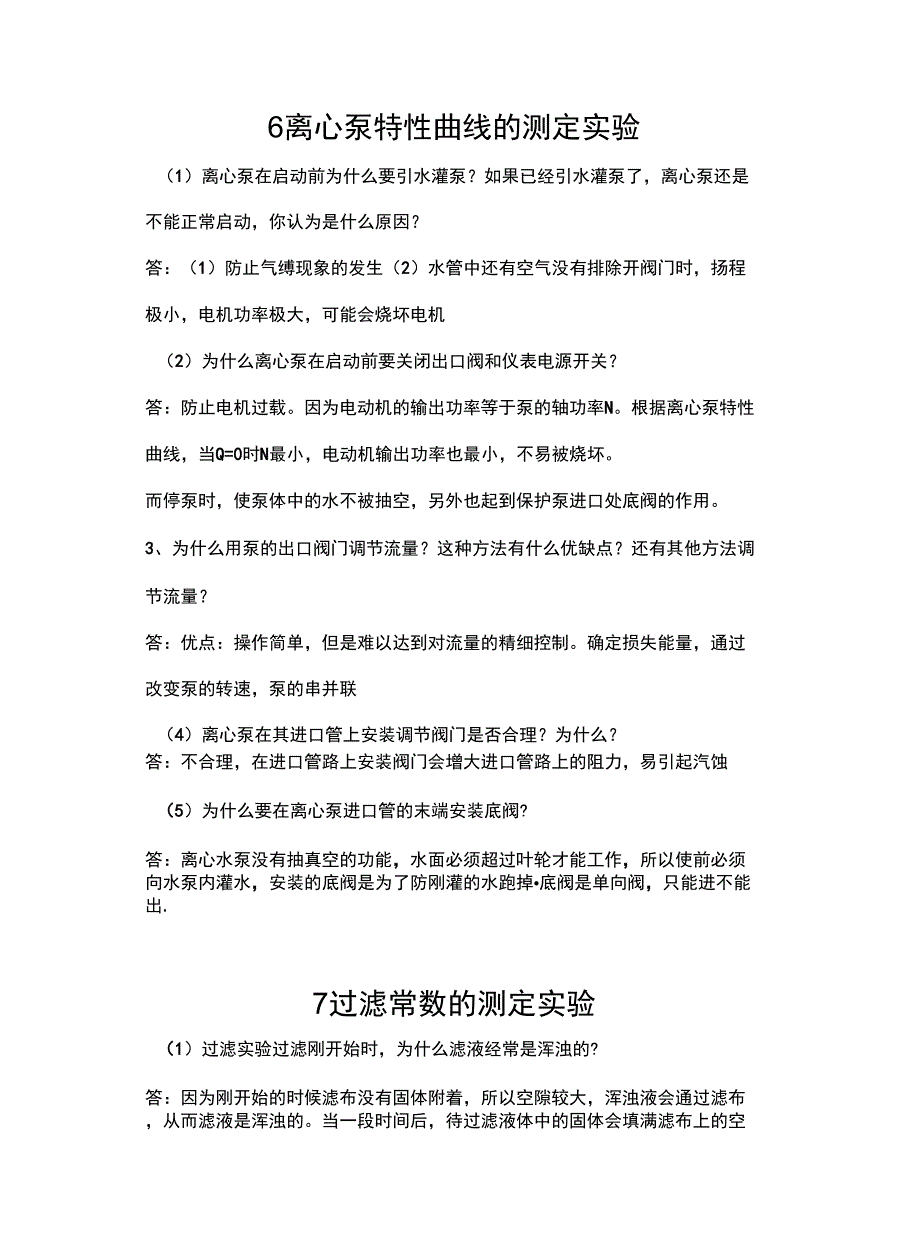 6离心泵特性曲线的测定实验

（1）离心泵在启动前为什么要引水灌泵？如果已经引水灌泵了，离心泵还是不能正常启动，你认为是什么原因？

答：（1）防止气缚现象的发生（2）水管中还有空气没有排除开阀门时，扬程极小，电机功率极大，可能会烧坏电机

（2）为什么离心泵在启动前要关闭出口阀和仪表电源开关？

答：防止电机过载。因为电动机的输出功率等于泵的轴功率N。根据离心泵特性曲线，当Q=0时N最小，电动机输出功率也最小，不易被烧坏。

而停泵时，使泵体中的水不被抽空，另外也起到保护泵进口处底阀的作用。

3、为什么用泵的出口阀门调节流量？这种方法有什么优缺点？还有其他方法调节流量？

答：优点：操作简单，但是难以达到对流量的精细控制。确定损失能量，通过改变泵的转速，泵的串并联

（4）离心泵在其进口管上安装调节阀门是否合理？为什么？
答：不合理，在进口管路上安装阀门会增大进口管路上的阻力，易引起汽蚀

（5）为什么要在离心泵进口管的末端安装底阀?

答：离心水泵没有抽真空的功能，水面必须超过叶轮才能工作，所以使前必须向水泵内灌水，安装的底阀是为了防刚灌的水跑掉•底阀是单向阀，只能进不能出.

7过滤常数的测定实验

（1）过滤实验过滤刚开始时，为什么滤液经常是浑浊的?

答：因为刚开始的时候滤布没有固体附着，所以空隙较大，浑浊液会通过滤布，从而滤液是浑浊的。当一段时间后，待过滤液体中的固体会填满滤布上的空